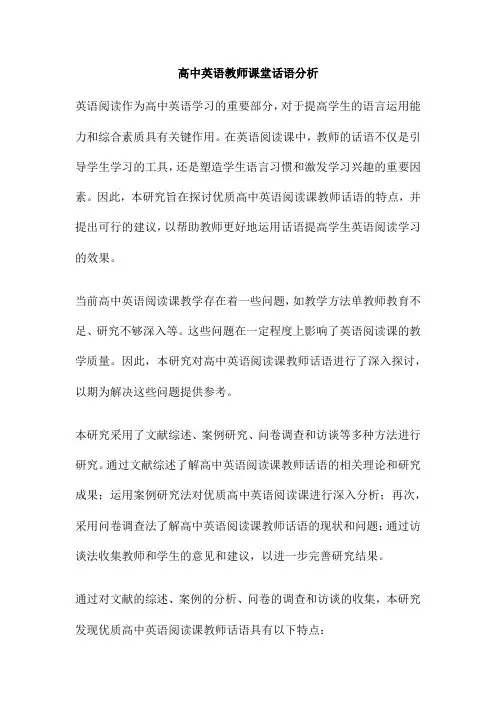 高中英语教师课堂话语分析

英语阅读作为高中英语学习的重要部分，对于提高学生的语言运用能力和综合素质具有关键作用。在英语阅读课中，教师的话语不仅是引导学生学习的工具，还是塑造学生语言习惯和激发学习兴趣的重要因素。因此，本研究旨在探讨优质高中英语阅读课教师话语的特点，并提出可行的建议，以帮助教师更好地运用话语提高学生英语阅读学习的效果。

当前高中英语阅读课教学存在着一些问题，如教学方法单教师教育不足、研究不够深入等。这些问题在一定程度上影响了英语阅读课的教学质量。因此，本研究对高中英语阅读课教师话语进行了深入探讨，以期为解决这些问题提供参考。

本研究采用了文献综述、案例研究、问卷调查和访谈等多种方法进行研究。通过文献综述了解高中英语阅读课教师话语的相关理论和研究成果；运用案例研究法对优质高中英语阅读课进行深入分析；再次，采用问卷调查法了解高中英语阅读课教师话语的现状和问题；通过访谈法收集教师和学生的意见和建议，以进一步完善研究结果。

通过对文献的综述、案例的分析、问卷的调查和访谈的收集，本研究发现优质高中英语阅读课教师话语具有以下特点：